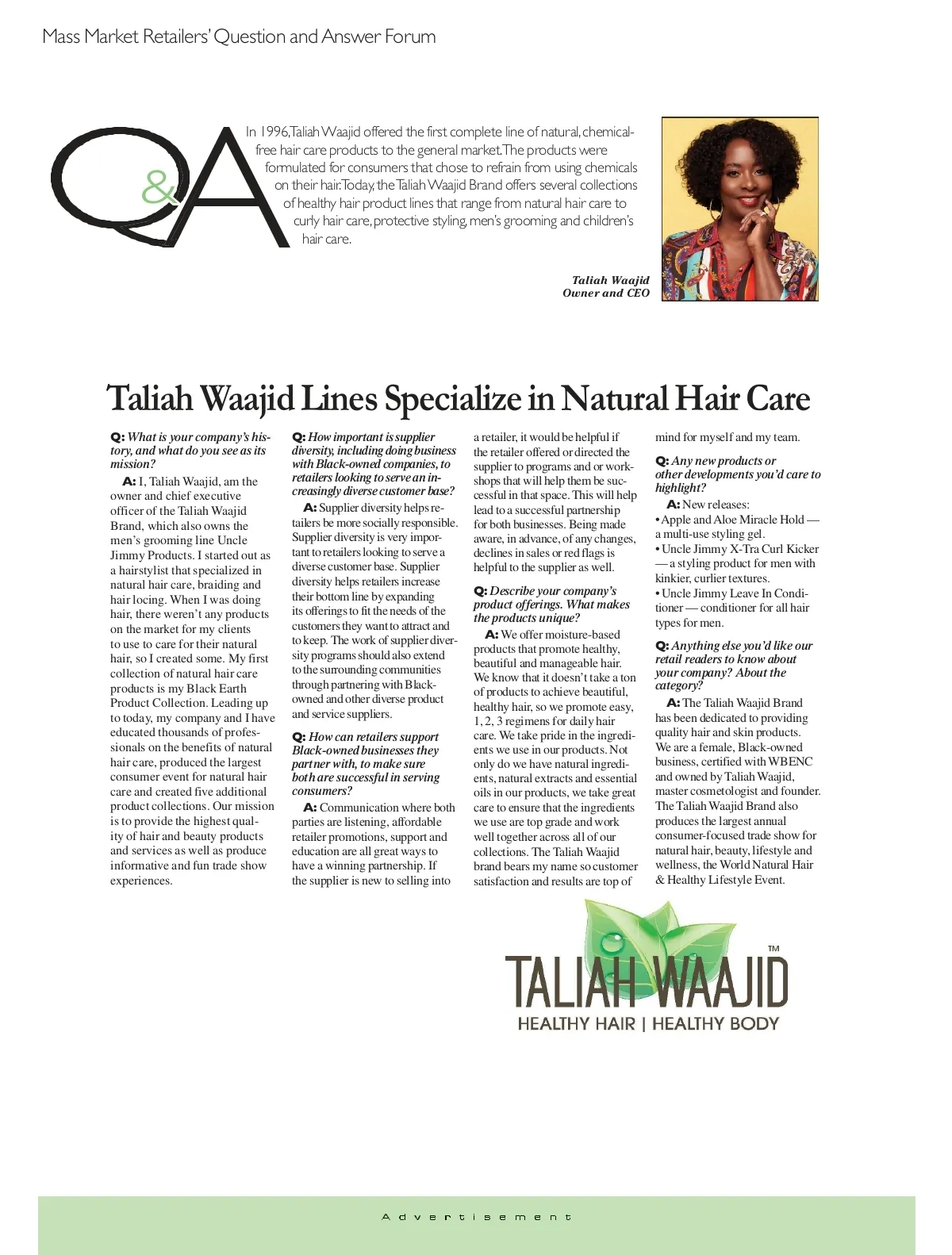 Mass Market Retailers' Question and Answer Forum

Q&A

In 1996, Taliah Waajid offered the first complete line of natural, chemical-free hair care products to the general market. The products were formulated for consumers that chose to refrain from using chemicals on their hair. Today, the Taliah Waajid Brand offers several collections of healthy hair product lines that range from natural hair care to curly hair care, protective styling, men's grooming and children's hair care.

Taliah Waajid
Owner and CEO

Taliah Waajid Lines Specialize in Natural Hair Care

Q: What is your company's history, and what do you see as its mission?

A: I, Taliah Waajid, am the owner and chief executive officer of the Taliah Waajid Brand, which also owns the men's grooming line Uncle Jimmy Products. I started out as a hairstylist that specialized in natural hair care, braiding and hair locing. When I was doing hair, there weren't any products on the market for my clients to use to care for their natural hair, so I created some. My first collection of natural hair care products is my Black Earth Product Collection. Leading up to today, my company and I have educated thousands of professionals on the benefits of natural hair care, produced the largest consumer event for natural hair care and created five additional product collections. Our mission is to provide the highest quality of hair and beauty products and services as well as produce informative and fun trade show experiences.

Q: How important is supplier diversity, including doing business with Black-owned companies, to retailers looking to serve an increasingly diverse customer base?

A: Supplier diversity helps retailers be more socially responsible. Supplier diversity is very important to retailers looking to serve a diverse customer base. Supplier diversity helps retailers increase their bottom line by expanding its offerings to fit the needs of the customers they want to attract and to keep. The work of supplier diversity programs should also extend to the surrounding communities through partnering with Black-owned and other diverse product and service suppliers.

Q: How can retailers support Black-owned businesses they partner with, to make sure both are successful in serving consumers?

A: Communication where both parties are listening, affordable retailer promotions, support and education are all great ways to have a winning partnership. If the supplier is new to selling into a retailer, it would be helpful if the retailer offered or directed the supplier to programs and or workshops that will help them be successful in that space. This will help lead to a successful partnership for both businesses. Being made aware, in advance, of any changes, declines in sales or red flags is helpful to the supplier as well.

Q: Describe your company's product offerings. What makes the products unique?

A: We offer moisture-based products that promote healthy, beautiful and manageable hair. We know that it doesn't take a ton of products to achieve beautiful, healthy hair, so we promote easy, 1, 2, 3 regimens for daily hair care. We take pride in the ingredients we use in our products. Not only do we have natural ingredients, natural extracts and essential oils in our products, we take great care to ensure that the ingredients we use are top grade and work well together across all of our collections. The Taliah Waajid brand bears my name so customer satisfaction and results are top of mind for myself and my team.

Q: Any new products or other developments you'd care to highlight?

A: New releases:
• Apple and Aloe Miracle Hold — a multi-use styling gel.
• Uncle Jimmy X-Tra Curl Kicker — a styling product for men with kinkier, curlier textures.
• Uncle Jimmy Leave In Conditioner — conditioner for all hair types for men.

Q: Anything else you'd like our retail readers to know about your company? About the category?

A: The Taliah Waajid Brand has been dedicated to providing quality hair and skin products. We are a female, Black-owned business, certified with WBENC and owned by Taliah Waajid, master cosmetologist and founder. The Taliah Waajid Brand also produces the largest annual consumer-focused trade show for natural hair, beauty, lifestyle and wellness, the World Natural Hair & Healthy Lifestyle Event.

TALIAH WAAJID™
HEALTHY HAIR | HEALTHY BODY

Advertisement